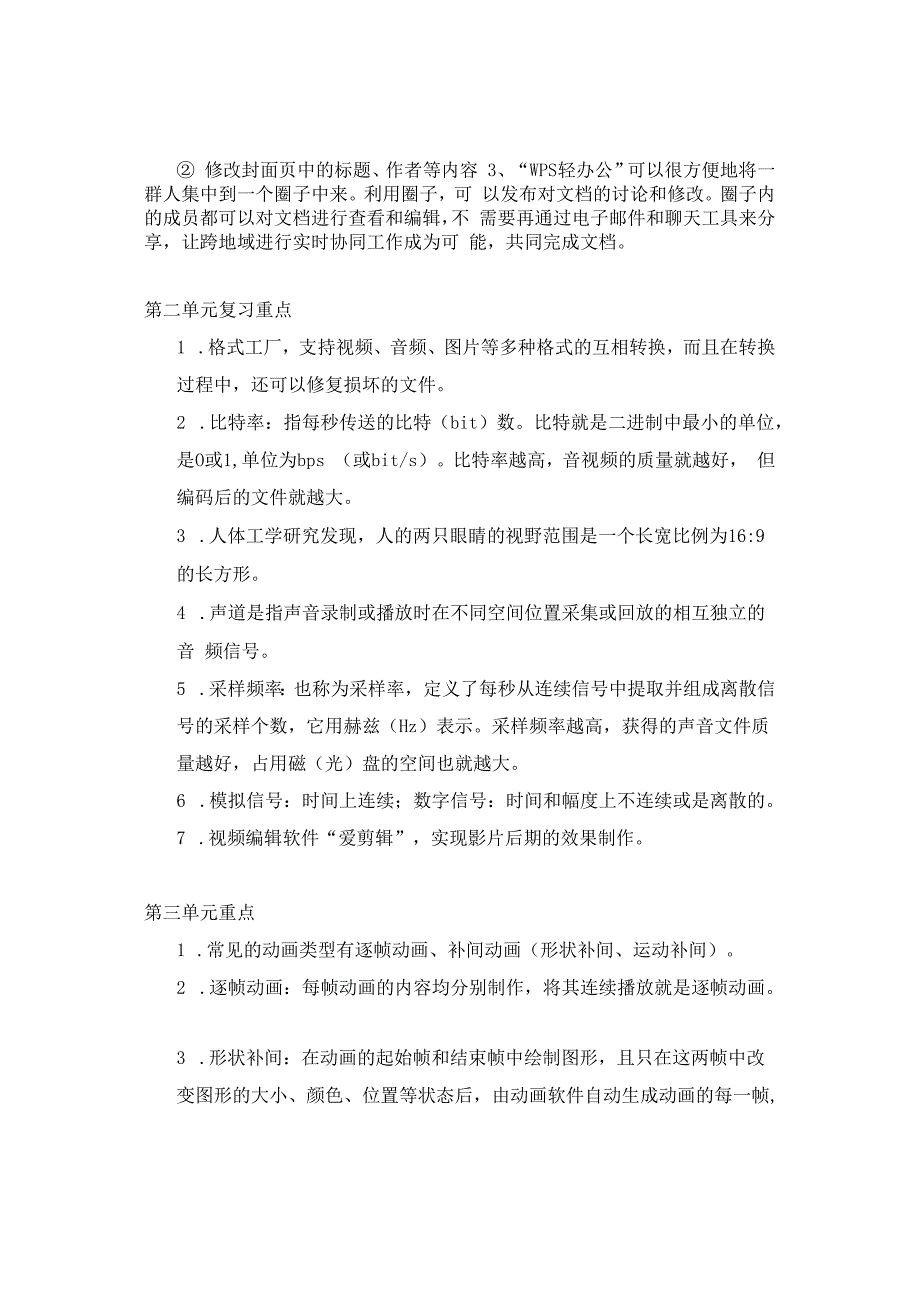 ② 修改封面页中的标题、作者等内容 3、“WPS轻办公”可以很方便地将一群人集中到一个圈子中来。利用圈子，可 以发布对文档的讨论和修改。圈子内的成员都可以对文档进行查看和编辑，不 需要再通过电子邮件和聊天工具来分享，让跨地域进行实时协同工作成为可 能，共同完成文档。

第二单元复习重点

1 .格式工厂，支持视频、音频、图片等多种格式的互相转换，而且在转换过程中，还可以修复损坏的文件。

2 .比特率：指每秒传送的比特（bit）数。比特就是二进制中最小的单位，是0或1,单位为bps （或bit/s）。比特率越高，音视频的质量就越好， 但编码后的文件就越大。

3 .人体工学研究发现，人的两只眼睛的视野范围是一个长宽比例为16:9的长方形。

4 .声道是指声音录制或播放时在不同空间位置采集或回放的相互独立的音 频信号。

5 .采样频率：也称为采样率，定义了每秒从连续信号中提取并组成离散信号的采样个数，它用赫兹（Hz）表示。采样频率越高，获得的声音文件质量越好，占用磁（光）盘的空间也就越大。

6 .模拟信号：时间上连续；数字信号：时间和幅度上不连续或是离散的。

7 .视频编辑软件“爱剪辑”，实现影片后期的效果制作。

第三单元重点

1 .常见的动画类型有逐帧动画、补间动画（形状补间、运动补间）。

2 .逐帧动画：每帧动画的内容均分别制作，将其连续播放就是逐帧动画。

3 .形状补间：在动画的起始帧和结束帧中绘制图形，且只在这两帧中改变图形的大小、颜色、位置等状态后，由动画软件自动生成动画的每一帧，